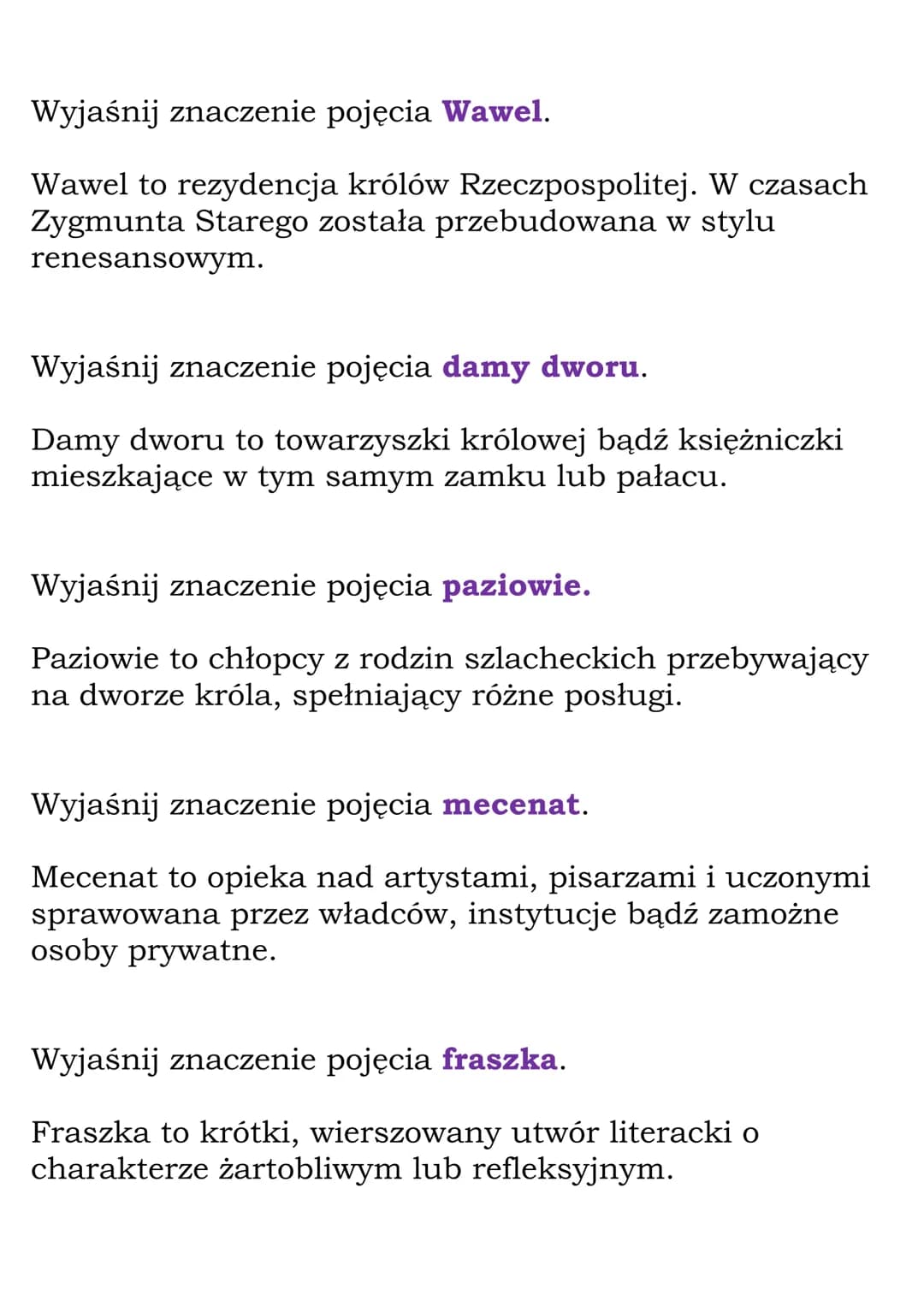 Wyjaśnij znaczenie pojęcia Wawel.

Wawel to rezydencja królów Rzeczpospolitej. W czasach Zygmunta Starego została przebudowana w stylu renesansowym.

Wyjaśnij znaczenie pojęcia damy dworu.

Damy dworu to towarzyszki królowej bądź księżniczki mieszkające w tym samym zamku lub pałacu.

Wyjaśnij znaczenie pojęcia paziowie.

Paziowie to chłopcy z rodzin szlacheckich przebywający na dworze króla, spełniający różne posługi.

Wyjaśnij znaczenie pojęcia mecenat.

Mecenat to opieka nad artystami, pisarzami i uczonymi sprawowana przez władców, instytucje bądź zamożne osoby prywatne.

Wyjaśnij znaczenie pojęcia fraszka.

Fraszka to krótki, wierszowany utwór literacki o charakterze żartobliwym lub refleksyjnym.